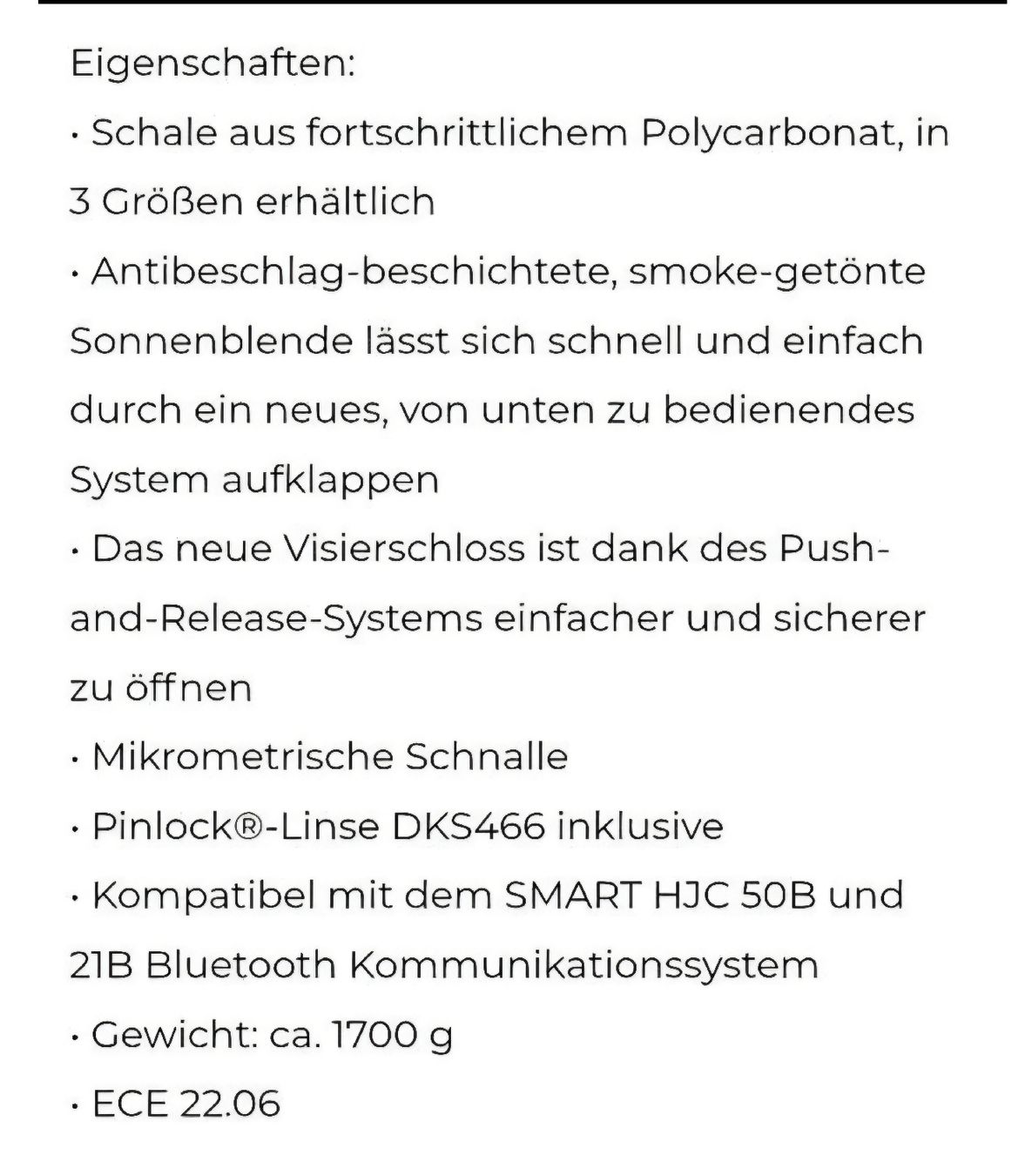 Eigenschaften:
· Schale aus fortschrittlichem Polycarbonat, in 3 Größen erhältlich
· Antibeschlag-beschichtete, smoke-getönte Sonnenblende lässt sich schnell und einfach durch ein neues, von unten zu bedienendes System aufklappen
· Das neue Visierschloss ist dank des Push-and-Release-Systems einfacher und sicherer zu öffnen
· Mikrometrische Schnalle
· Pinlock®-Linse DKS466 inklusive
· Kompatibel mit dem SMART HJC 50B und 21B Bluetooth Kommunikationssystem
· Gewicht: ca. 1700 g
· ECE 22.06